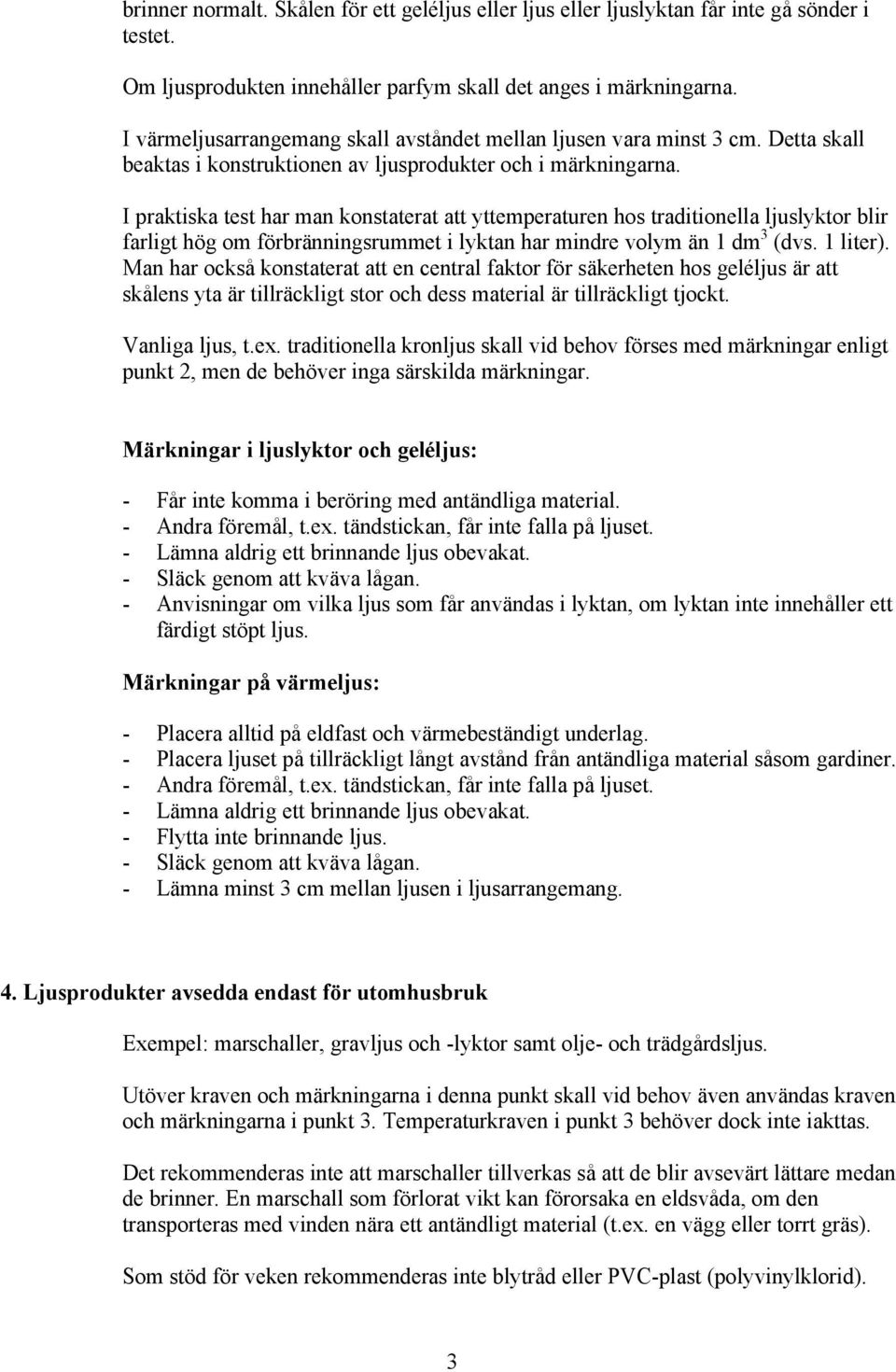 brinner normalt. Skålen för ett geléljus eller ljus eller ljuslyktan får inte gå sönder i testet.

Om ljusprodukten innehåller parfym skall det anges i märkningarna.

I värmeljusarrangemang skall avståndet mellan ljusen vara minst 3 cm. Detta skall beaktas i konstruktionen av ljusprodukter och i märkningarna.

I praktiska test har man konstaterat att yttemperaturen hos traditionella ljuslyktor blir farligt hög om förbränningsrummet i lyktan har mindre volym än 1 dm$^3$ (dvs. 1 liter). Man har också konstaterat att en central faktor för säkerheten hos geléljus är att skålens yta är tillräckligt stor och dess material är tillräckligt tjockt.

Vanliga ljus, t.ex. traditionella kronljus skall vid behov förses med märkningar enligt punkt 2, men de behöver inga särskilda märkningar.

Märkningar i ljuslyktor och geléljus:

- Får inte komma i beröring med antändliga material.
- Andra föremål, t.ex. tändstickan, får inte falla på ljuset.
- Lämna aldrig ett brinnande ljus obevakat.
- Släck genom att kväva lågan.
- Anvisningar om vilka ljus som får användas i lyktan, om lyktan inte innehåller ett färdigt stöpt ljus.

Märkningar på värmeljus:

- Placera alltid på eldfast och värmebeständigt underlag.
- Placera ljuset på tillräckligt långt avstånd från antändliga material såsom gardiner.
- Andra föremål, t.ex. tändstickan, får inte falla på ljuset.
- Lämna aldrig ett brinnande ljus obevakat.
- Flytta inte brinnande ljus.
- Släck genom att kväva lågan.
- Lämna minst 3 cm mellan ljusen i ljusarrangemang.

4. Ljusprodukter avsedda endast för utomhusbruk

Exempel: marschaller, gravljus och -lyktor samt olje- och trädgårdsljus.

Utöver kraven och märkningarna i denna punkt skall vid behov även användas kraven och märkningarna i punkt 3. Temperaturkraven i punkt 3 behöver dock inte iakttas.

Det rekommenderas inte att marschaller tillverkas så att de blir avsevärt lättare medan de brinner. En marschall som förlorat vikt kan förorsaka en eldsvåda, om den transporteras med vinden nära ett antändligt material (t.ex. en vägg eller torrt gräs).

Som stöd för veken rekommenderas inte blytråd eller PVC-plast (polyvinylklorid).

3